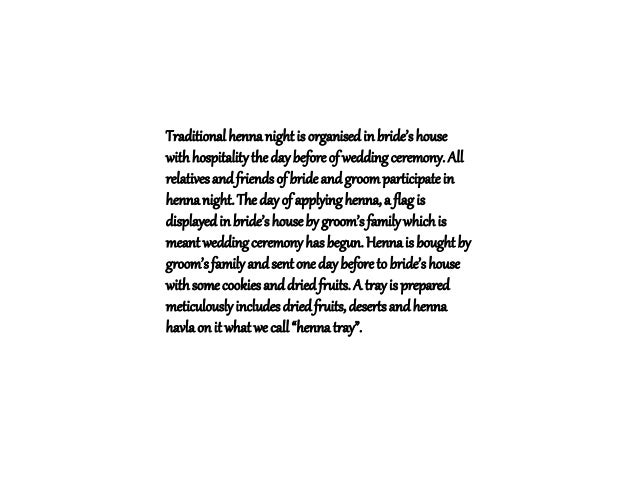 Traditional henna night is organised in bride's house with hospitality the day before of wedding ceremony. All relatives and friends of bride and groom participate in henna night. The day of applying henna, a flag is displayed in bride's house by groom's family which is meant wedding ceremony has begun. Henna is bought by groom's family and sent one day before to bride's house with some cookies and dried fruits. A tray is prepared meticulously includes dried fruits, deserts and henna havla on it what we call "henna tray".